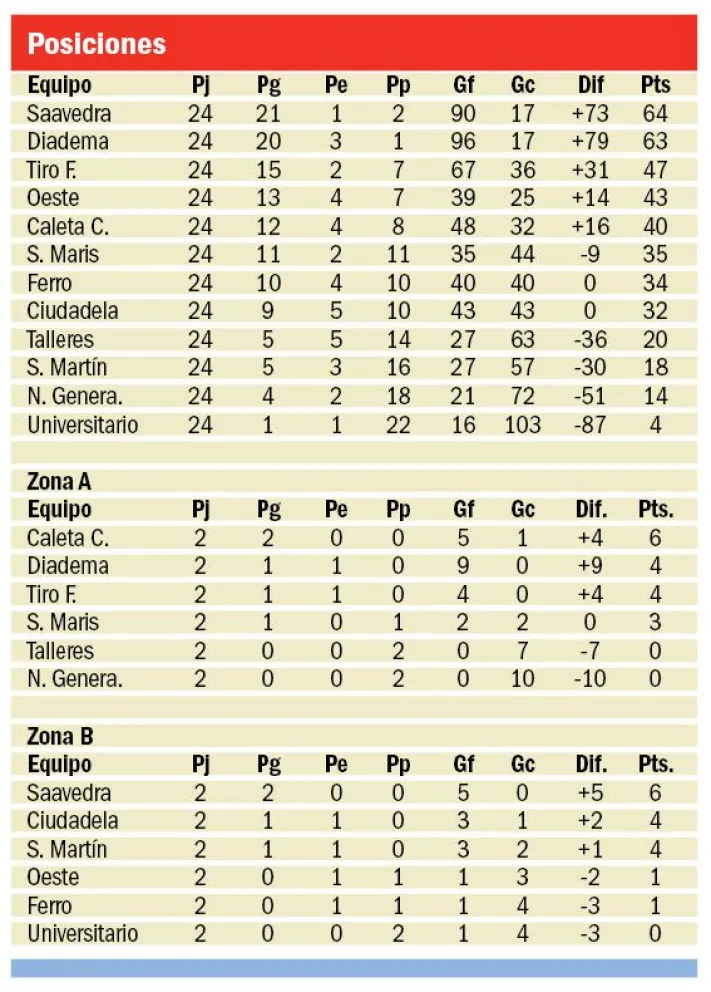 Posiciones

| Equipo | Pj | Pg | Pe | Pp | Gf | Gc | Dif | Pts |
|---|---|---|---|---|---|---|---|---|
| Saavedra | 24 | 21 | 1 | 2 | 90 | 17 | +73 | 64 |
| Diadema | 24 | 20 | 3 | 1 | 96 | 17 | +79 | 63 |
| Tiro F. | 24 | 15 | 2 | 7 | 67 | 36 | +31 | 47 |
| Oeste | 24 | 13 | 4 | 7 | 39 | 25 | +14 | 43 |
| Caleta C. | 24 | 12 | 4 | 8 | 48 | 32 | +16 | 40 |
| S. Maris | 24 | 11 | 2 | 11 | 35 | 44 | -9 | 35 |
| Ferro | 24 | 10 | 4 | 10 | 40 | 40 | 0 | 34 |
| Ciudadela | 24 | 9 | 5 | 10 | 43 | 43 | 0 | 32 |
| Talleres | 24 | 5 | 5 | 14 | 27 | 63 | -36 | 20 |
| S. Martín | 24 | 5 | 3 | 16 | 27 | 57 | -30 | 18 |
| N. Genera. | 24 | 4 | 2 | 18 | 21 | 72 | -51 | 14 |
| Universitario | 24 | 1 | 1 | 22 | 16 | 103 | -87 | 4 |

Zona A

| Equipo | Pj | Pg | Pe | Pp | Gf | Gc | Dif. | Pts. |
|---|---|---|---|---|---|---|---|---|
| Caleta C. | 2 | 2 | 0 | 0 | 5 | 1 | +4 | 6 |
| Diadema | 2 | 1 | 1 | 0 | 9 | 0 | +9 | 4 |
| Tiro F. | 2 | 1 | 1 | 0 | 4 | 0 | +4 | 4 |
| S. Maris | 2 | 1 | 0 | 1 | 2 | 2 | 0 | 3 |
| Talleres | 2 | 0 | 0 | 2 | 0 | 7 | -7 | 0 |
| N. Genera. | 2 | 0 | 0 | 2 | 0 | 10 | -10 | 0 |

Zona B

| Equipo | Pj | Pg | Pe | Pp | Gf | Gc | Dif. | Pts. |
|---|---|---|---|---|---|---|---|---|
| Saavedra | 2 | 2 | 0 | 0 | 5 | 0 | +5 | 6 |
| Ciudadela | 2 | 1 | 1 | 0 | 3 | 1 | +2 | 4 |
| S. Martín | 2 | 1 | 1 | 0 | 3 | 2 | +1 | 4 |
| Oeste | 2 | 0 | 1 | 1 | 1 | 3 | -2 | 1 |
| Ferro | 2 | 0 | 1 | 1 | 1 | 4 | -3 | 1 |
| Universitario | 2 | 0 | 0 | 2 | 1 | 4 | -3 | 0 |